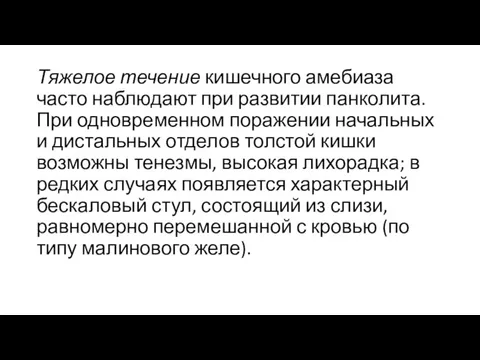 Тяжелое течение кишечного амебиаза часто наблюдают при развитии панколита. При одновременном поражении начальных и дистальных отделов толстой кишки возможны тенезмы, высокая лихорадка; в редких случаях появляется характерный бескаловый стул, состоящий из слизи, равномерно перемешанной с кровью (по типу малинового желе).